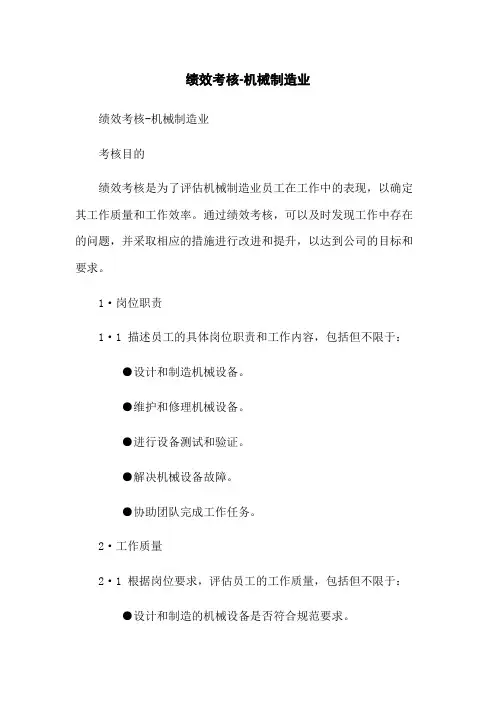 绩效考核-机械制造业

绩效考核-机械制造业

考核目的

绩效考核是为了评估机械制造业员工在工作中的表现，以确定其工作质量和工作效率。通过绩效考核，可以及时发现工作中存在的问题，并采取相应的措施进行改进和提升，以达到公司的目标和要求。

1·岗位职责

1·1 描述员工的具体岗位职责和工作内容，包括但不限于：

●设计和制造机械设备。

●维护和修理机械设备。

●进行设备测试和验证。

●解决机械设备故障。

●协助团队完成工作任务。

2·工作质量

2·1 根据岗位要求，评估员工的工作质量，包括但不限于：

●设计和制造的机械设备是否符合规范要求。